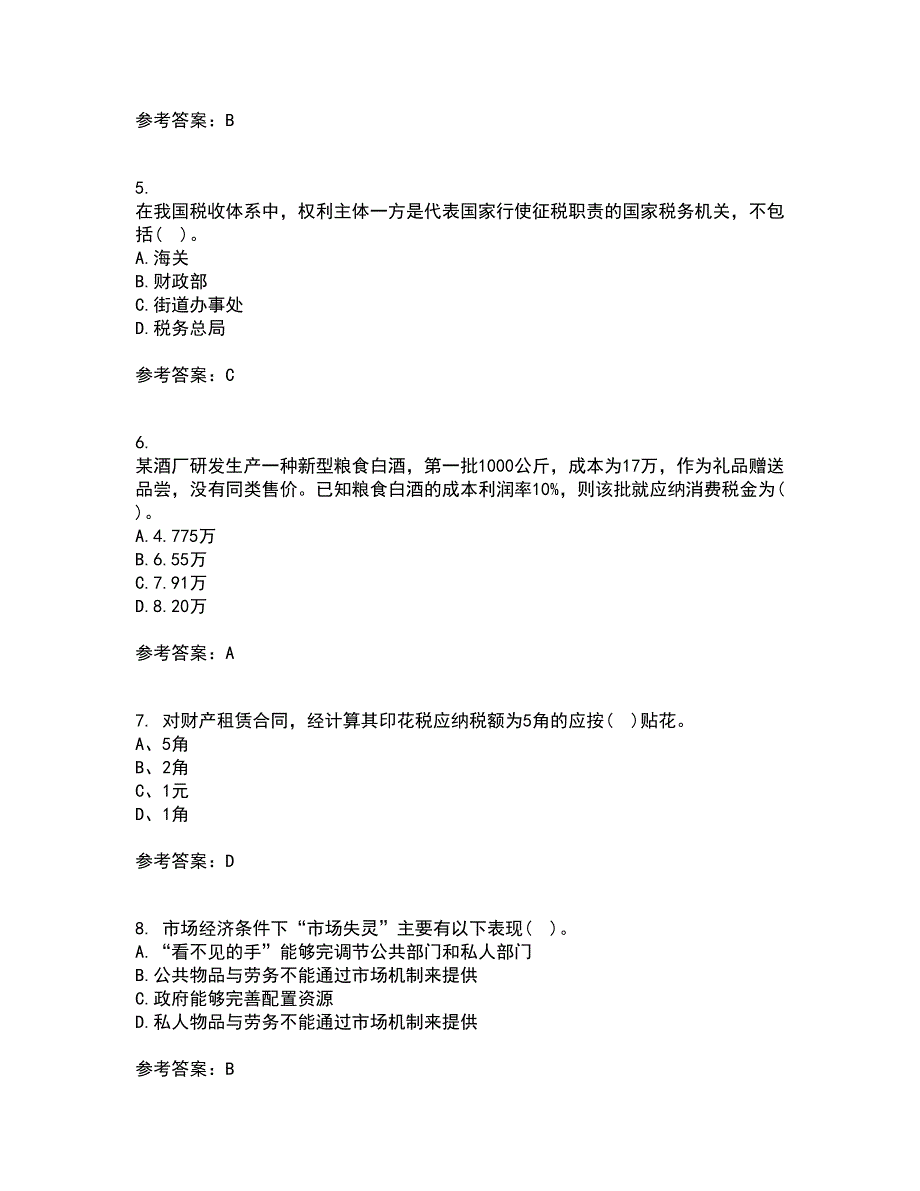 参考答案：B

5.
在我国税收体系中，权利主体一方是代表国家行使征税职责的国家税务机关，不包括（ ）。
A.海关
B.财政部
C.街道办事处
D.税务总局

参考答案：C

6.
某酒厂研发生产一种新型粮食白酒，第一批1000公斤，成本为17万，作为礼品赠送品尝，没有同类售价。已知粮食白酒的成本利润率10%，则该批就应纳消费税金为（ ）。
A.4.775万
B.6.55万
C.7.91万
D.8.20万

参考答案：A

7. 对财产租赁合同，经计算其印花税应纳税额为5角的应按（ ）贴花。
A、5角
B、2角
C、1元
D、1角

参考答案：D

8. 市场经济条件下“市场失灵”主要有以下表现（ ）。
A.“看不见的手”能够完调节公共部门和私人部门
B.公共物品与劳务不能通过市场机制来提供
C.政府能够完善配置资源
D.私人物品与劳务不能通过市场机制来提供

参考答案：B